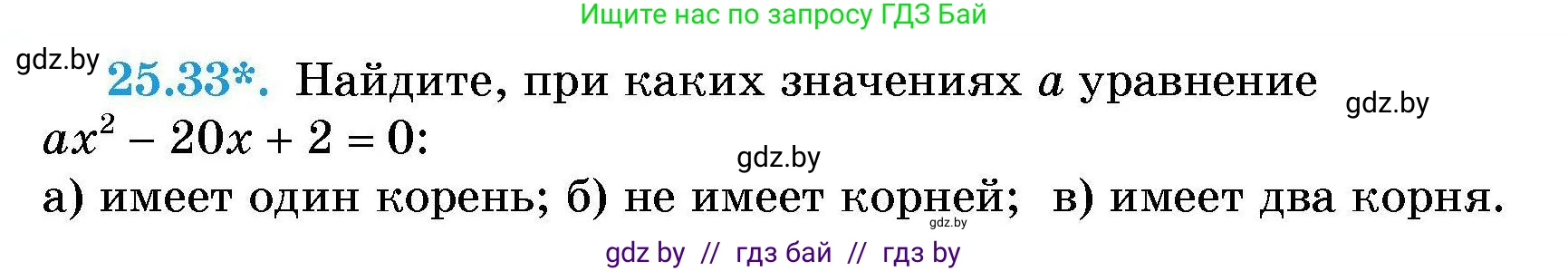 Ищите нас по запросу ГДЗ Бай

gdz.by

25.33*. Найдите, при каких значениях $a$ уравнение $ax^2 - 20x + 2 = 0$:

gdz.by

gdz.by

а) имеет один корень; б) не имеет корней; в) имеет два корня.

gdz.by

gdz by // гдз бай // гдз by